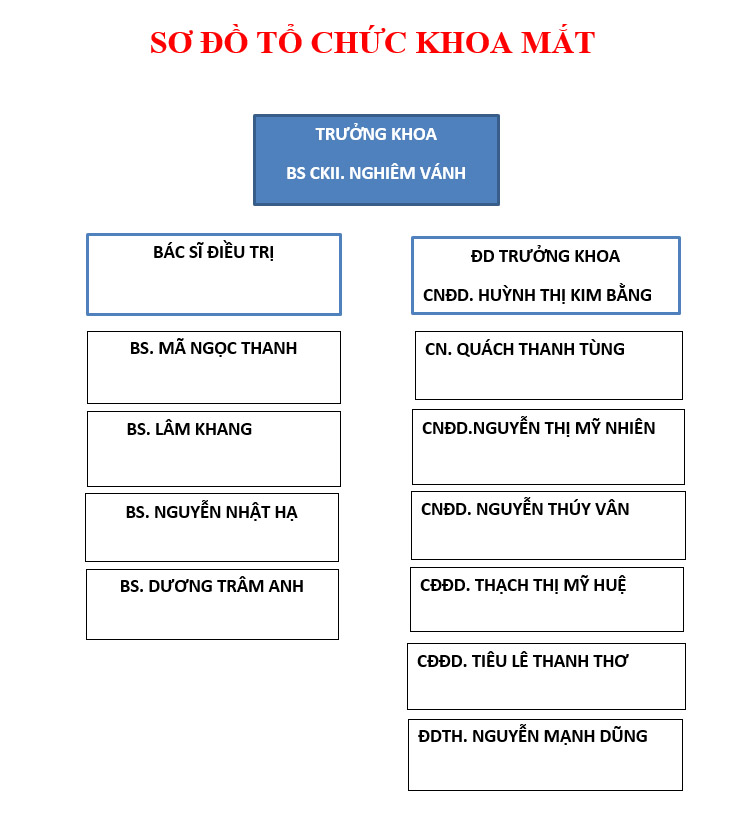 SƠ ĐỒ TỔ CHỨC KHOA MẮT

TRƯỞNG KHOA

BS CKII. NGHIÊM VÁNH

BÁC SĨ ĐIỀU TRỊ

BS. MÃ NGỌC THANH

BS. LÂM KHANG

BS. NGUYỄN NHẬT HẠ

BS. DƯƠNG TRÂM ANH

ĐD TRƯỞNG KHOA

CNĐD. HUỲNH THỊ KIM BẰNG

CN. QUÁCH THANH TÙNG

CNĐD.NGUYỄN THỊ MỸ NHIÊN

CNĐD. NGUYỄN THÚY VÂN

CĐĐD. THẠCH THỊ MỸ HUỆ

CĐĐD. TIÊU LÊ THANH THƠ

ĐDTH. NGUYỄN MẠNH DŨNG